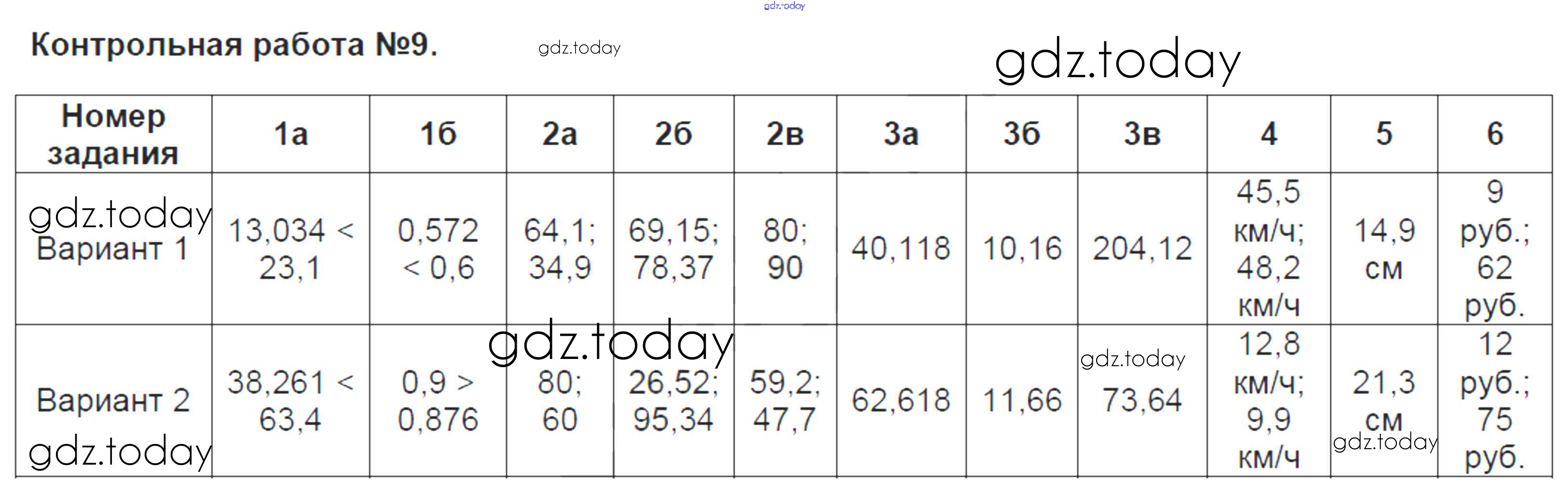 Контрольная работа №9.

| Номер задания | 1а | 1б | 2а | 2б | 2в | 3а | 3б | 3в | 4 | 5 | 6 |
|---|---|---|---|---|---|---|---|---|---|---|---|
| Вариант 1 | 13,034 < 23,1 | 0,572 < 0,6 | 64,1; 34,9 | 69,15; 78,37 | 80; 90 | 40,118 | 10,16 | 204,12 | 45,5 км/ч; 48,2 км/ч | 14,9 см | 9 руб.; 62 руб. |
| Вариант 2 | 38,261 < 63,4 | 0,9 > 0,876 | 80; 60 | 26,52; 95,34 | 59,2; 47,7 | 62,618 | 11,66 | 73,64 | 12,8 км/ч; 9,9 км/ч | 21,3 см | 12 руб.; 75 руб. |

gdz.today